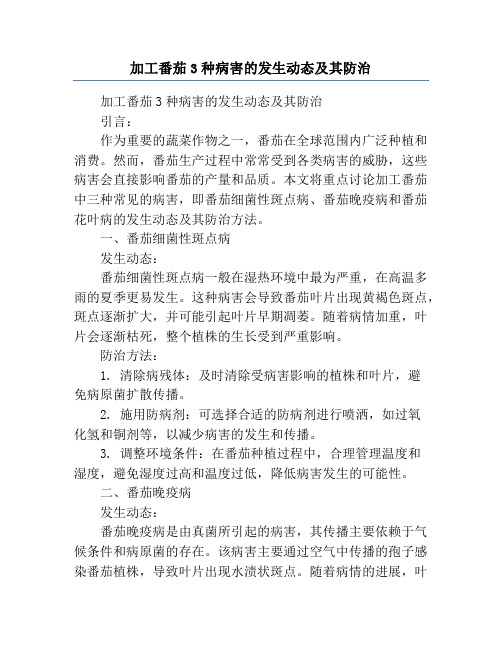 加工番茄3种病害的发生动态及其防治

加工番茄3种病害的发生动态及其防治

引言：

作为重要的蔬菜作物之一，番茄在全球范围内广泛种植和消费。然而，番茄生产过程中常常受到各类病害的威胁，这些病害会直接影响番茄的产量和品质。本文将重点讨论加工番茄中三种常见的病害，即番茄细菌性斑点病、番茄晚疫病和番茄花叶病的发生动态及其防治方法。

一、番茄细菌性斑点病

发生动态：

番茄细菌性斑点病一般在湿热环境中最为严重，在高温多雨的夏季更易发生。这种病害会导致番茄叶片出现黄褐色斑点，斑点逐渐扩大，并可能引起叶片早期凋萎。随着病情加重，叶片会逐渐枯死，整个植株的生长受到严重影响。

防治方法：

1. 清除病残体：及时清除受病害影响的植株和叶片，避免病原菌扩散传播。

2. 施用防病剂：可选择合适的防病剂进行喷洒，如过氧化氢和铜剂等，以减少病害的发生和传播。

3. 调整环境条件：在番茄种植过程中，合理管理温度和湿度，避免湿度过高和温度过低，降低病害发生的可能性。

二、番茄晚疫病

发生动态：

番茄晚疫病是由真菌所引起的病害，其传播主要依赖于气候条件和病原菌的存在。该病害主要通过空气中传播的孢子感染番茄植株，导致叶片出现水渍状斑点。随着病情的进展，叶